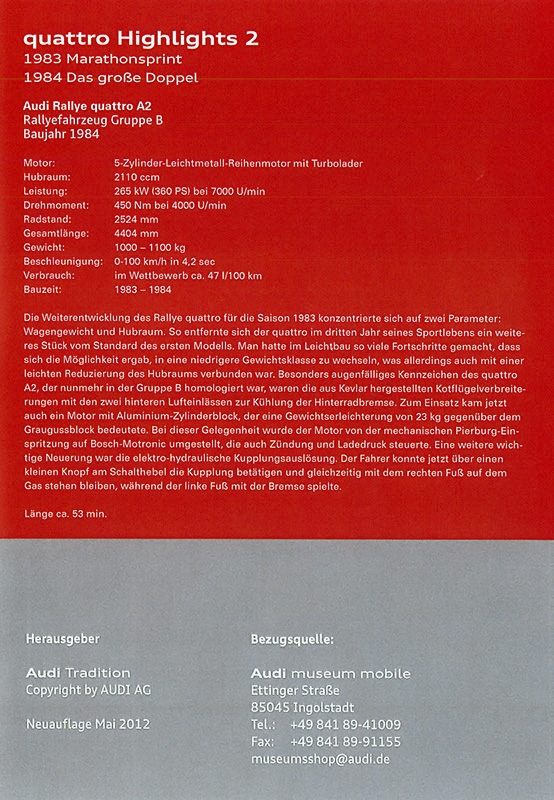 quattro Highlights 2
1983 Marathonsprint
1984 Das große Doppel

Audi Rallye quattro A2
Rallyefahrzeug Gruppe B
Baujahr 1984

| | |
|---|---|
| Motor: | 5-Zylinder-Leichtmetall-Reihenmotor mit Turbolader |
| Hubraum: | 2110 ccm |
| Leistung: | 265 kW (360 PS) bei 7000 U/min |
| Drehmoment: | 450 Nm bei 4000 U/min |
| Radstand: | 2524 mm |
| Gesamtlänge: | 4404 mm |
| Gewicht: | 1000 – 1100 kg |
| Beschleunigung: | 0-100 km/h in 4,2 sec |
| Verbrauch: | im Wettbewerb ca. 47 l/100 km |
| Bauzeit: | 1983 – 1984 |

Die Weiterentwicklung des Rallye quattro für die Saison 1983 konzentrierte sich auf zwei Parameter: Wagengewicht und Hubraum. So entfernte sich der quattro im dritten Jahr seines Sportlebens ein weiteres Stück vom Standard des ersten Modells. Man hatte im Leichtbau so viele Fortschritte gemacht, dass sich die Möglichkeit ergab, in eine niedrigere Gewichtsklasse zu wechseln, was allerdings auch mit einer leichten Reduzierung des Hubraums verbunden war. Besonders augenfälliges Kennzeichen des quattro A2, der nunmehr in der Gruppe B homologiert war, waren die aus Kevlar hergestellten Kotflügelverbreiterungen mit den zwei hinteren Lufteinlässen zur Kühlung der Hinterradbremse. Zum Einsatz kam jetzt auch ein Motor mit Aluminium-Zylinderblock, der eine Gewichtserleichterung von 23 kg gegenüber dem Graugussblock bedeutete. Bei dieser Gelegenheit wurde der Motor von der mechanischen Pierburg-Einspritzung auf Bosch-Motronic umgestellt, die auch Zündung und Ladedruck steuerte. Eine weitere wichtige Neuerung war die elektro-hydraulische Kupplungsauslösung. Der Fahrer konnte jetzt über einen kleinen Knopf am Schalthebel die Kupplung betätigen und gleichzeitig mit dem rechten Fuß auf dem Gas stehen bleiben, während der linke Fuß mit der Bremse spielte.

Länge ca. 53 min.

Herausgeber

Audi Tradition
Copyright by AUDI AG

Neuauflage Mai 2012

Bezugsquelle:

Audi museum mobile
Ettinger Straße
85045 Ingolstadt
Tel.: +49 841 89-41009
Fax: +49 841 89-91155
museumsshop@audi.de